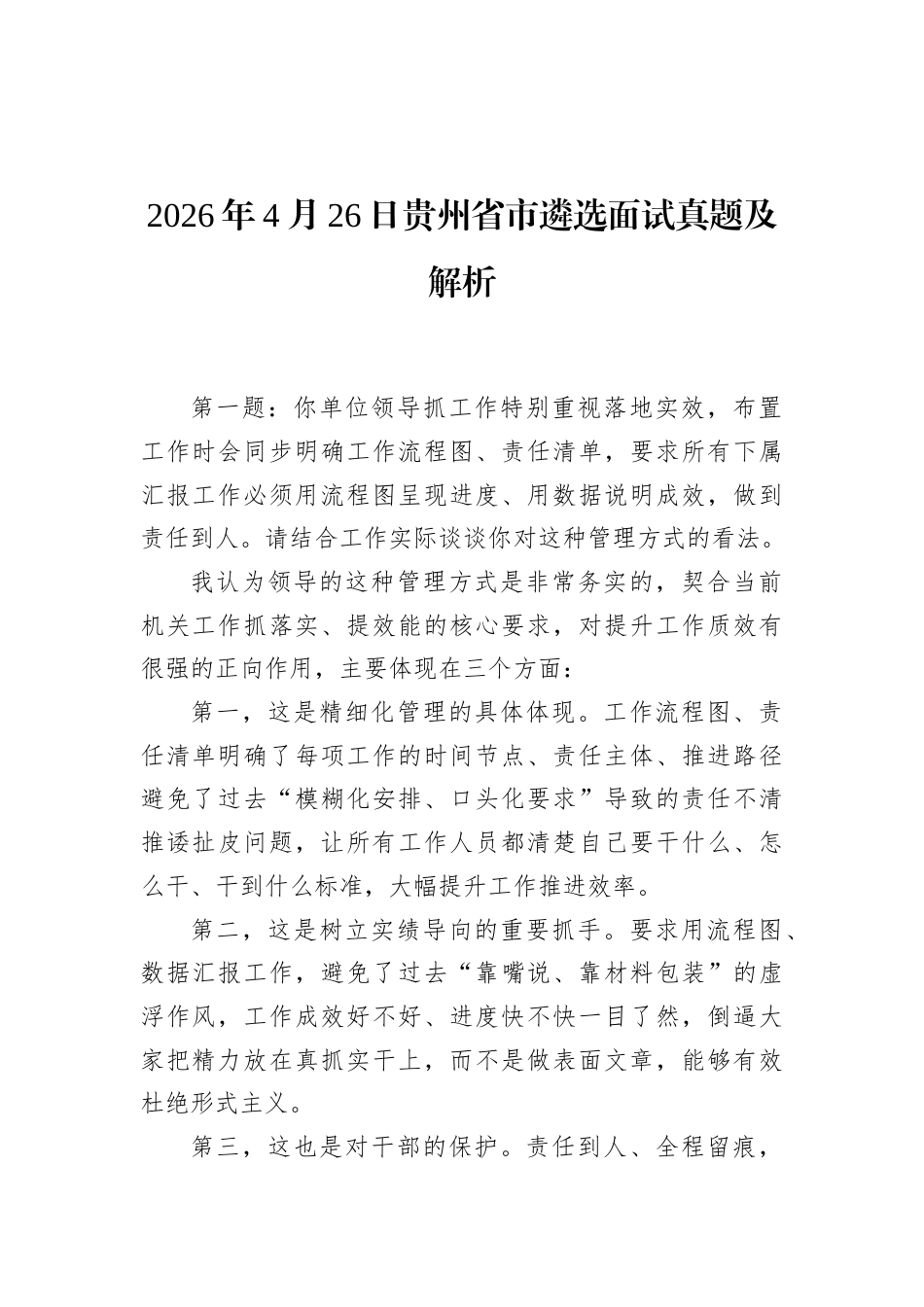 2026年4月26日贵州省市遴选面试真题及解析

第一题：你单位领导抓工作特别重视落地实效，布置工作时会同步明确工作流程图、责任清单，要求所有下属汇报工作必须用流程图呈现进度、用数据说明成效，做到责任到人。请结合工作实际谈谈你对这种管理方式的看法。

我认为领导的这种管理方式是非常务实的，契合当前机关工作抓落实、提效能的核心要求，对提升工作质效有很强的正向作用，主要体现在三个方面：

第一，这是精细化管理的具体体现。工作流程图、责任清单明确了每项工作的时间节点、责任主体、推进路径避免了过去“模糊化安排、口头化要求”导致的责任不清推诿扯皮问题，让所有工作人员都清楚自己要干什么、怎么干、干到什么标准，大幅提升工作推进效率。

第二，这是树立实绩导向的重要抓手。要求用流程图、数据汇报工作，避免了过去“靠嘴说、靠材料包装”的虚浮作风，工作成效好不好、进度快不快一目了然，倒逼大家把精力放在真抓实干上，而不是做表面文章，能够有效杜绝形式主义。

第三，这也是对干部的保护。责任到人、全程留痕，